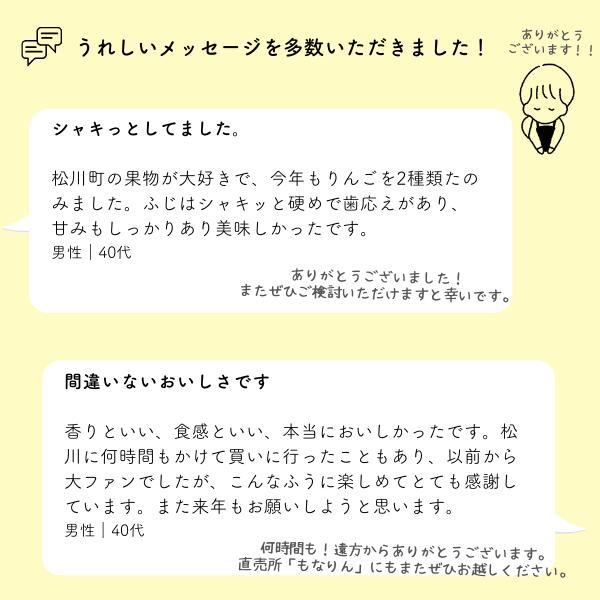 うれしいメッセージを多数いただきました！

ありがとうございます！！

シャキっとしてました。

松川町の果物が大好きで、今年もりんごを2種類たのみました。ふじはシャキッと硬めで歯応えがあり、甘みもしっかりあり美味しかったです。
男性｜40代

ありがとうございました！
またぜひご検討いただけますと幸いです。

間違いないおいしさです

香りといい、食感といい、本当においしかったです。松川に何時間もかけて買いに行ったこともあり、以前から大ファンでしたが、こんなふうに楽しめてとても感謝しています。また来年もお願いしようと思います。
男性｜40代

何時間も！遠方からありがとうございます。
直売所「もなりん」にもまたぜひお越しください。